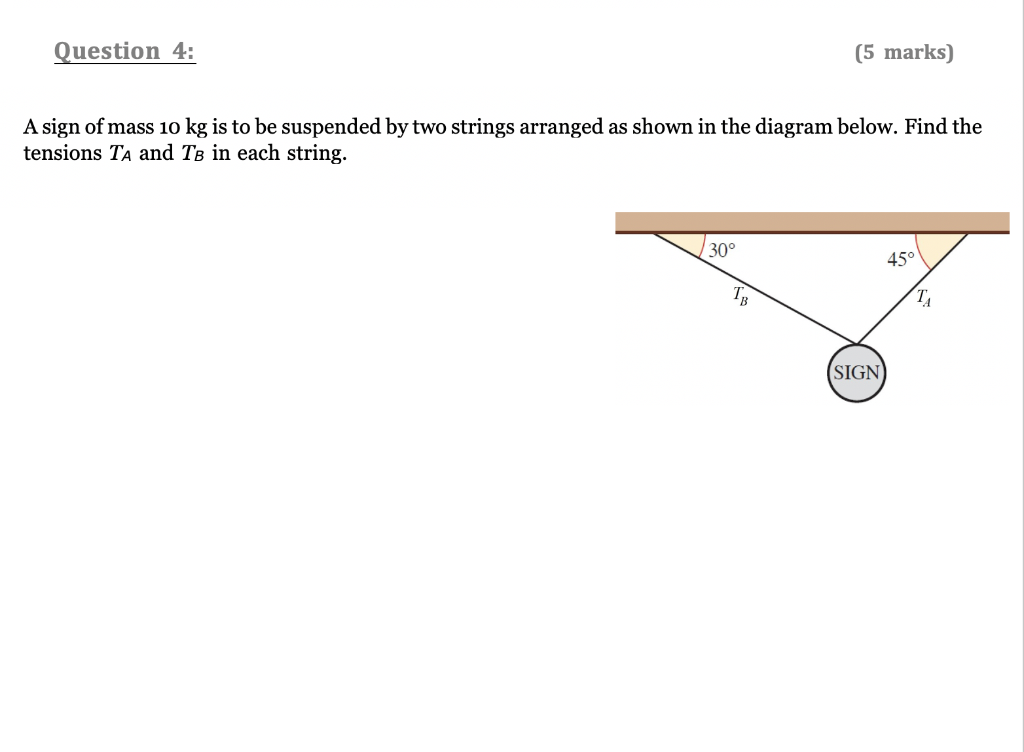 Question 4:

(5 marks)

A sign of mass 10 kg is to be suspended by two strings arranged as shown in the diagram below. Find the tensions $T_A$ and $T_B$ in each string.

30°

45°

$T_B$

$T_A$

SIGN